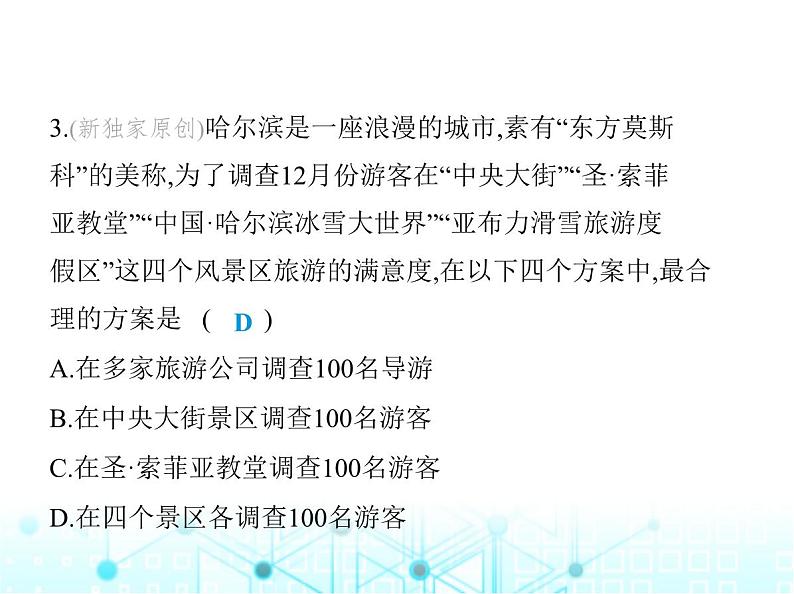 3.(新独家原创)哈尔滨是一座浪漫的城市,素有“东方莫斯科”的美称,为了调查12月份游客在“中央大街”“圣·索菲亚教堂”“中国·哈尔滨冰雪大世界”“亚布力滑雪旅游度假区”这四个风景区旅游的满意度,在以下四个方案中,最合理的方案是 ( D )

A.在多家旅游公司调查100名导游

B.在中央大街景区调查100名游客

C.在圣·索菲亚教堂调查100名游客

D.在四个景区各调查100名游客